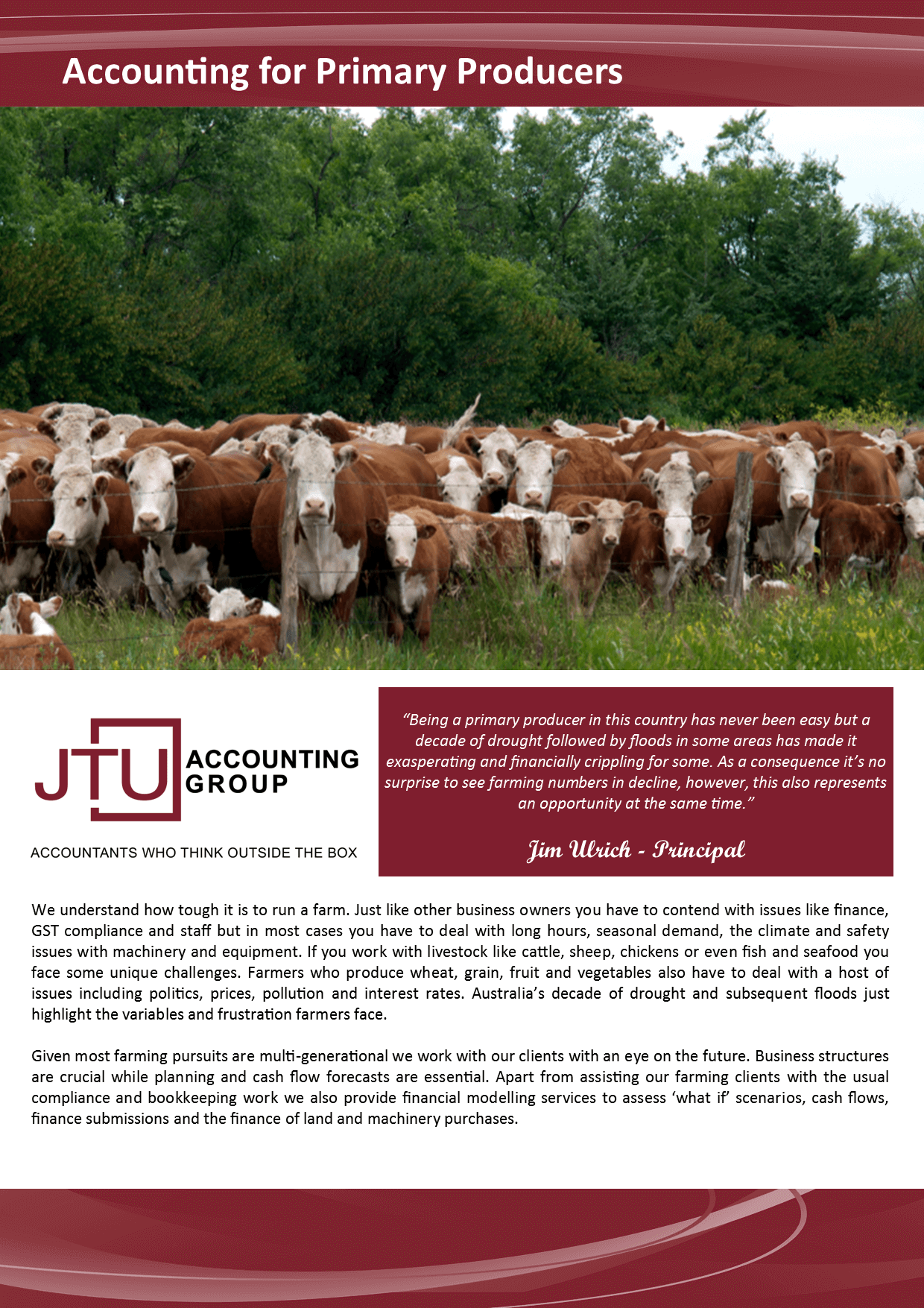 Accounting for Primary Producers

JTU ACCOUNTING GROUP

ACCOUNTANTS WHO THINK OUTSIDE THE BOX

"Being a primary producer in this country has never been easy but a decade of drought followed by floods in some areas has made it exasperating and financially crippling for some. As a consequence it's no surprise to see farming numbers in decline, however, this also represents an opportunity at the same time."

Jim Ulrich - Principal

We understand how tough it is to run a farm. Just like other business owners you have to contend with issues like finance, GST compliance and staff but in most cases you have to deal with long hours, seasonal demand, the climate and safety issues with machinery and equipment. If you work with livestock like cattle, sheep, chickens or even fish and seafood you face some unique challenges. Farmers who produce wheat, grain, fruit and vegetables also have to deal with a host of issues including politics, prices, pollution and interest rates. Australia's decade of drought and subsequent floods just highlight the variables and frustration farmers face.

Given most farming pursuits are multi-generational we work with our clients with an eye on the future. Business structures are crucial while planning and cash flow forecasts are essential. Apart from assisting our farming clients with the usual compliance and bookkeeping work we also provide financial modelling services to assess 'what if' scenarios, cash flows, finance submissions and the finance of land and machinery purchases.